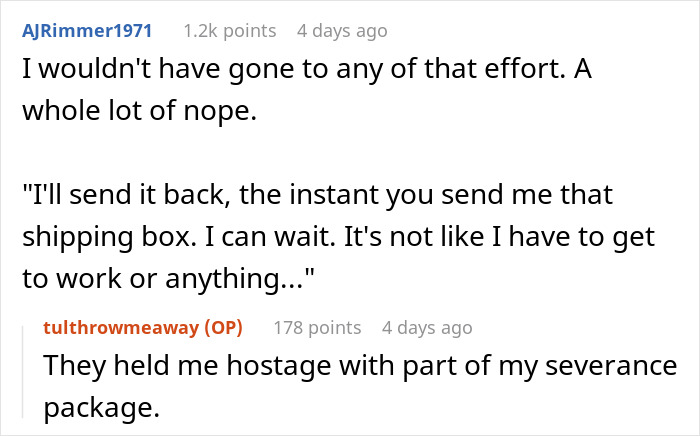 AJRimmer1971 1.2k points 4 days ago

I wouldn't have gone to any of that effort. A whole lot of nope.

"I'll send it back, the instant you send me that shipping box. I can wait. It's not like I have to get to work or anything..."

tulthrowmeaway (OP) 178 points 4 days ago

They held me hostage with part of my severance package.